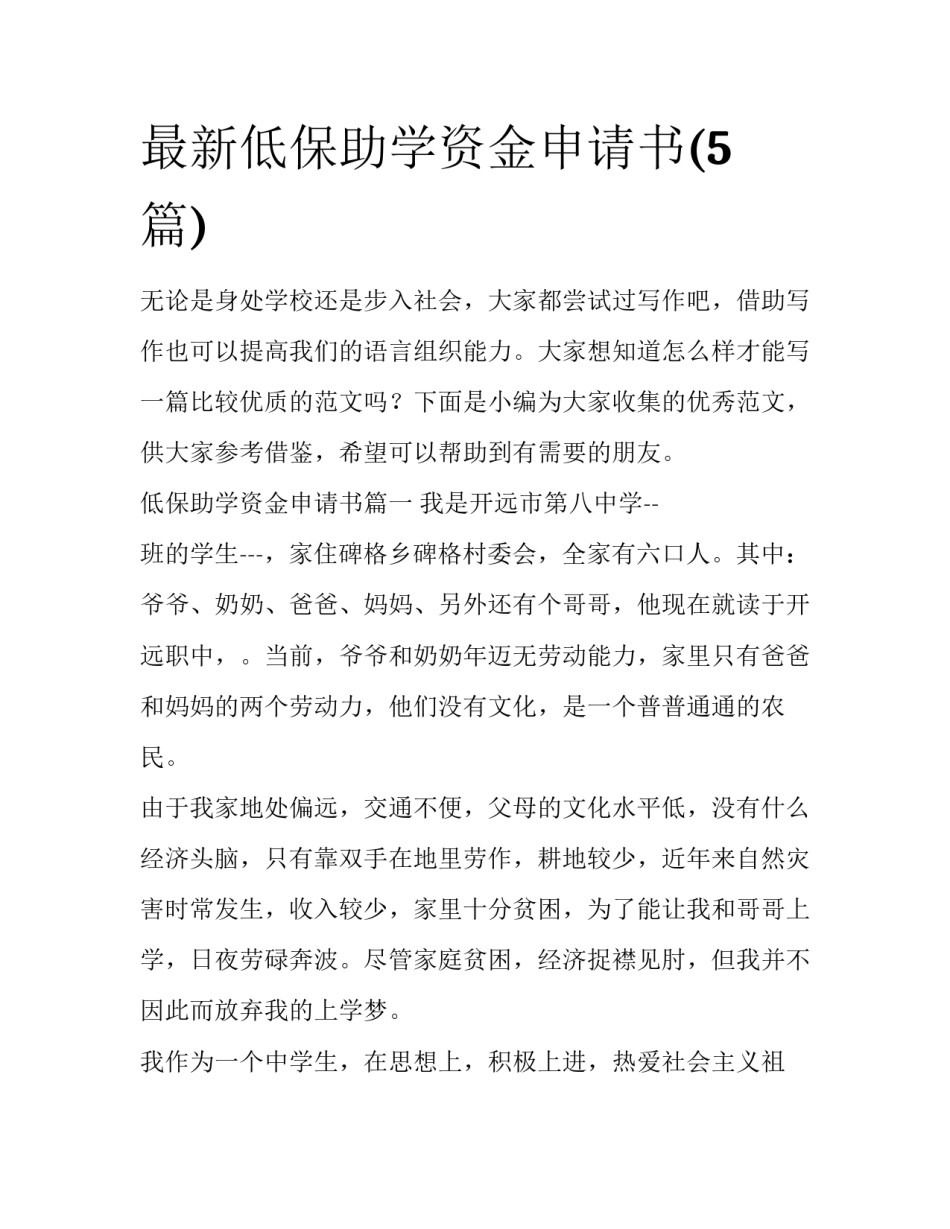 最新低保助学资金申请书(5篇)

无论是身处学校还是步入社会，大家都尝试过写作吧，借助写作也可以提高我们的语言组织能力。大家想知道怎么样才能写一篇比较优质的范文吗？下面是小编为大家收集的优秀范文，供大家参考借鉴，希望可以帮助到有需要的朋友。

低保助学资金申请书篇一 我是开远市第八中学--班的学生---，家住碑格乡碑格村委会，全家有六口人。其中：爷爷、奶奶、爸爸、妈妈、另外还有个哥哥，他现在就读于开远职中，。当前，爷爷和奶奶年迈无劳动能力，家里只有爸爸和妈妈的两个劳动力，他们没有文化，是一个普普通通的农民。

由于我家地处偏远，交通不便，父母的文化水平低，没有什么经济头脑，只有靠双手在地里劳作，耕地较少，近年来自然灾害时常发生，收入较少，家里十分贫困，为了能让我和哥哥上学，日夜劳碌奔波。尽管家庭贫困，经济捉襟见肘，但我并不因此而放弃我的上学梦。

我作为一个中学生，在思想上，积极上进，热爱社会主义祖